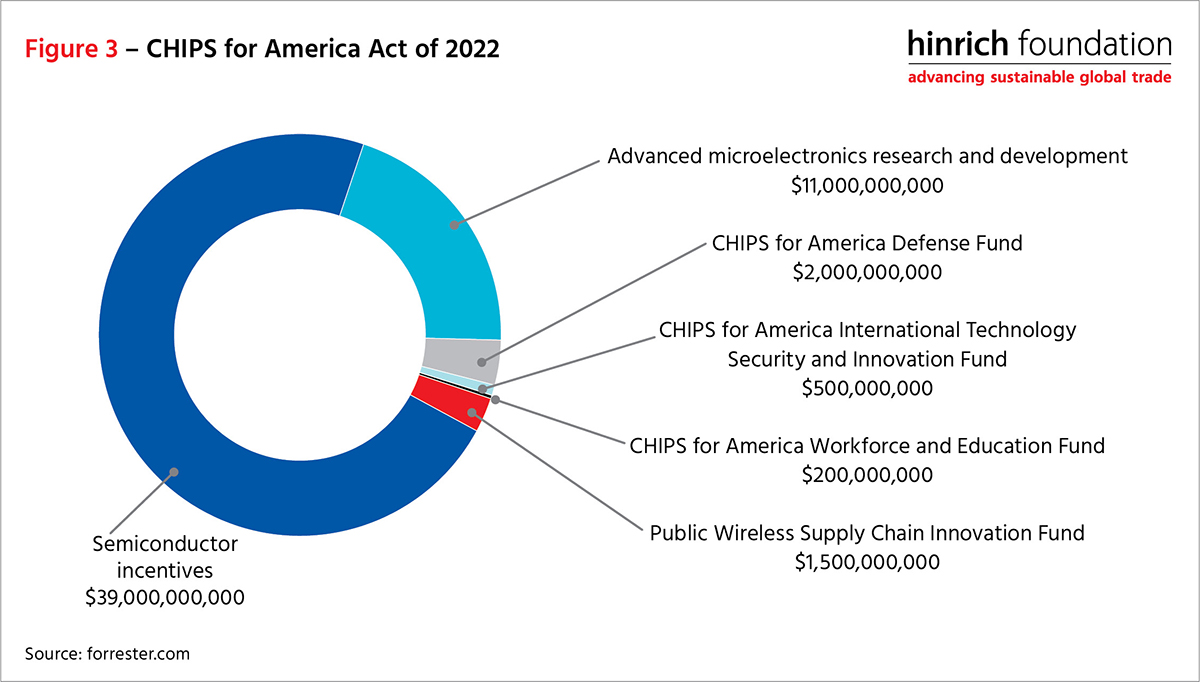 Figure 3 – CHIPS for America Act of 2022

hinrich foundation
advancing sustainable global trade

Advanced microelectronics research and development
\$11,000,000,000

CHIPS for America Defense Fund
\$2,000,000,000

CHIPS for America International Technology Security and Innovation Fund
\$500,000,000

CHIPS for America Workforce and Education Fund
\$200,000,000

Public Wireless Supply Chain Innovation Fund
\$1,500,000,000

Semiconductor incentives
\$39,000,000,000

Source: forrester.com